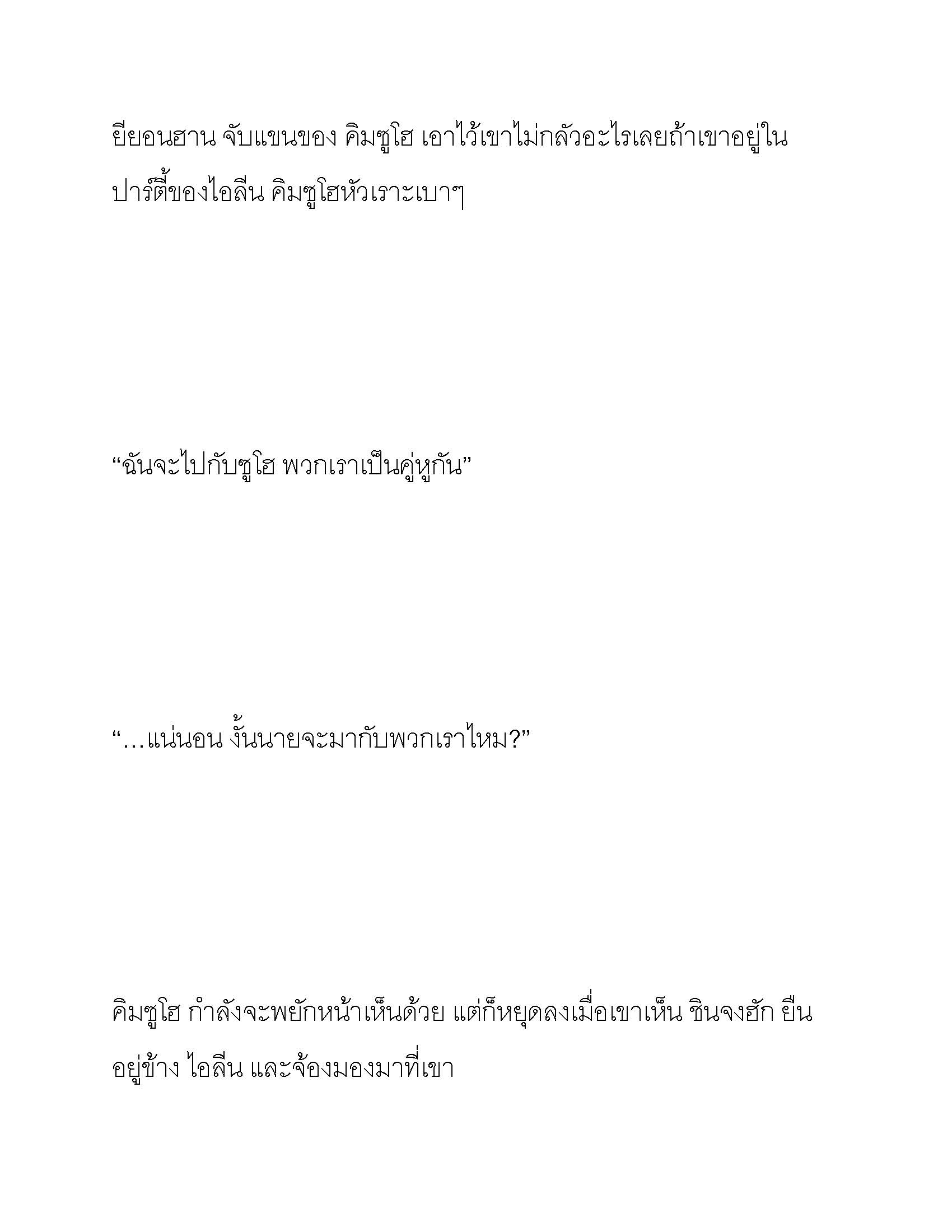 ยียอนฮาน จับแขนของ คิมซูโฮ เอาไว้เขาไม่กลัวอะไรเลยถ้าเขาอยู่ในปาร์ตี้ของไอลีน คิมซูโฮหัวเราะเบาๆ

“ฉันจะไปกับซูโฮ พวกเราเป็นคู่หูกัน”

“…แน่นอน งั้นนายจะมากับพวกเราไหม?”

คิมซูโฮ กำลังจะพยักหน้าเห็นด้วย แต่ก็หยุดลงเมื่อเขาเห็น ชินจงฮัก ยืนอยู่ข้าง ไอลีน และจ้องมองมาที่เขา